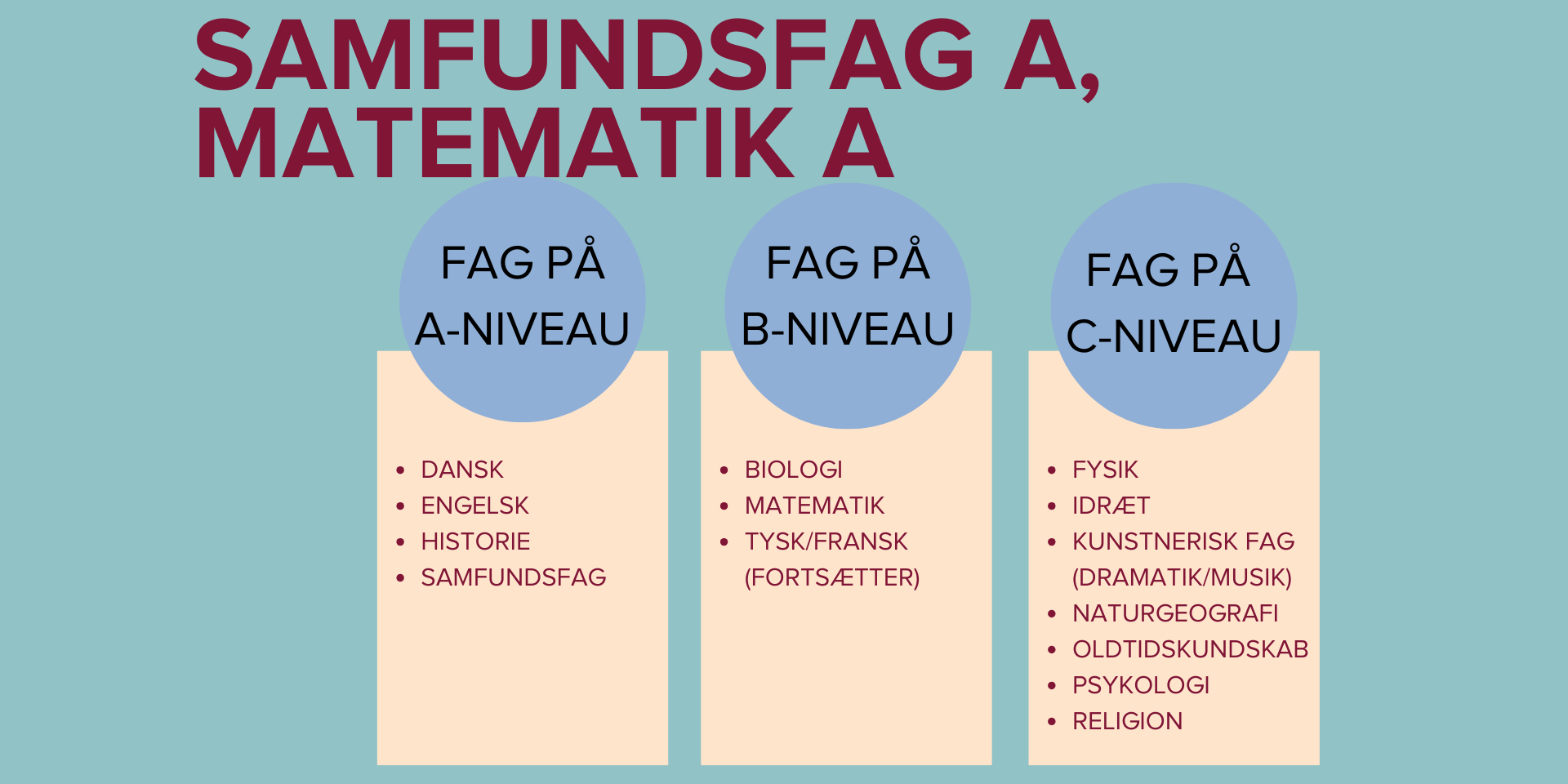 SAMFUNDSFAG A,
MATEMATIK A

FAG PÅ
A-NIVEAU

• DANSK
• ENGELSK
• HISTORIE
• SAMFUNDSFAG

FAG PÅ
B-NIVEAU

• BIOLOGI
• MATEMATIK
• TYSK/FRANSK (FORTSÆTTER)

FAG PÅ
C-NIVEAU

• FYSIK
• IDRÆT
• KUNSTNERISK FAG (DRAMATIK/MUSIK)
• NATURGEOGRAFI
• OLDTIDSKUNDSKAB
• PSYKOLOGI
• RELIGION